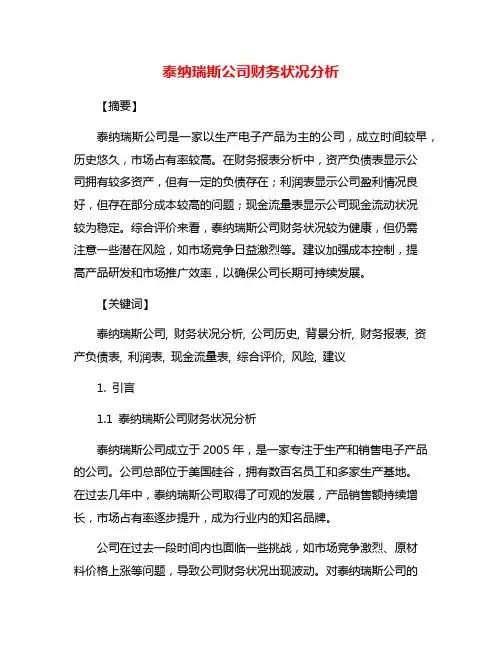 泰纳瑞斯公司财务状况分析

【摘要】

泰纳瑞斯公司是一家以生产电子产品为主的公司，成立时间较早，历史悠久，市场占有率较高。在财务报表分析中，资产负债表显示公司拥有较多资产，但有一定的负债存在；利润表显示公司盈利情况良好，但存在部分成本较高的问题；现金流量表显示公司现金流动状况较为稳定。综合评价来看，泰纳瑞斯公司财务状况较为健康，但仍需注意一些潜在风险，如市场竞争日益激烈等。建议加强成本控制，提高产品研发和市场推广效率，以确保公司长期可持续发展。

【关键词】

泰纳瑞斯公司, 财务状况分析, 公司历史, 背景分析, 财务报表, 资产负债表, 利润表, 现金流量表, 综合评价, 风险, 建议

1. 引言

1.1 泰纳瑞斯公司财务状况分析

泰纳瑞斯公司成立于 2005 年，是一家专注于生产和销售电子产品的公司。公司总部位于美国硅谷，拥有数百名员工和多家生产基地。在过去几年中，泰纳瑞斯公司取得了可观的发展，产品销售额持续增长，市场占有率逐步提升，成为行业内的知名品牌。

公司在过去一段时间内也面临一些挑战，如市场竞争激烈、原材料价格上涨等问题，导致公司财务状况出现波动。对泰纳瑞斯公司的